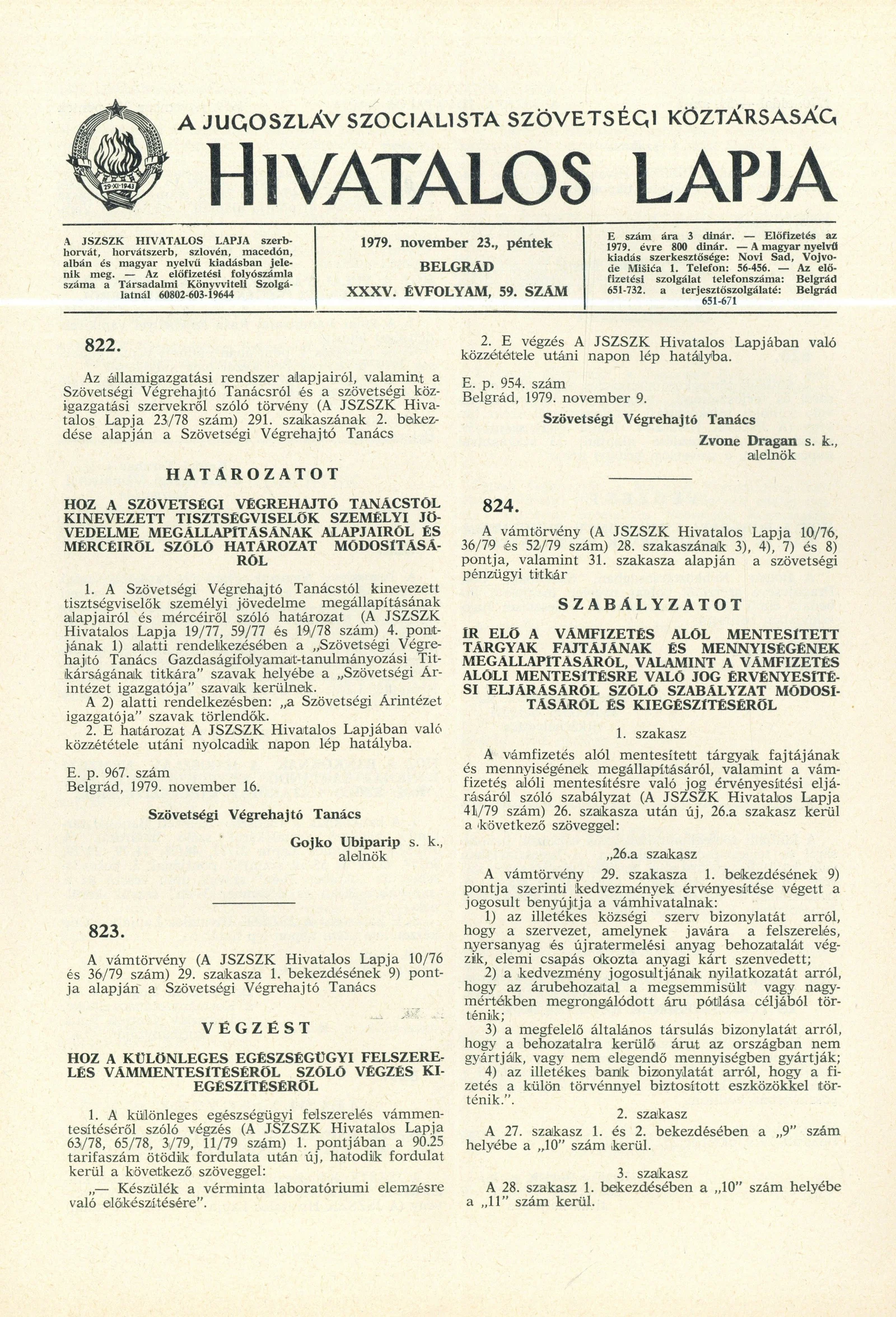 29·XI·1943

A JUGOSZLÁV SZOCIALISTA SZÖVETSÉGI KÖZTÁRSASÁG

HIVATALOS LAPJA

A JSZSZK HIVATALOS LAPJA szerbhorvát, horvátszerb, szlovén, macedón, albán és magyar nyelvű kiadásban jelenik meg. — Az előfizetési folyószámla száma a Társadalmi Könyvviteli Szolgálatnál 60802-603-19644

1979. november 23., péntek
BELGRÁD
XXXV. ÉVFOLYAM, 59. SZÁM

E szám ára 3 dinár. — Előfizetés az 1979. évre 800 dinár. — A magyar nyelvű kiadás szerkesztősége: Novi Sad, Vojvode Mišića 1. Telefon: 56-456. — Az előfizetési szolgálat telefonszáma: Belgrád 651-732. a terjesztőszolgálaté: Belgrád 651-671

822.

Az államigazgatási rendszer alapjairól, valamint a Szövetségi Végrehajtó Tanácsról és a szövetségi közigazgatási szervekről szóló törvény (A JSZSZK Hivatalos Lapja 23/78 szám) 291. szakaszának 2. bekezdése alapján a Szövetségi Végrehajtó Tanács

HATÁROZATOT

HOZ A SZÖVETSÉGI VÉGREHAJTÓ TANÁCSTÓL KINEVEZETT TISZTSÉGVISELŐK SZEMÉLYI JÖVEDELME MEGÁLLAPÍTÁSÁNAK ALAPJAIRÓL ÉS MÉRCÉIRŐL SZÓLÓ HATÁROZAT MÓDOSÍTÁSÁRÓL

1. A Szövetségi Végrehajtó Tanácstól kinevezett tisztségviselők személyi jövedelme megállapításának alapjairól és mércéiről szóló határozat (A JSZSZK Hivatalos Lapja 19/77, 59/77 és 19/78 szám) 4. pontjának 1) alatti rendelkezésében a „Szövetségi Végrehajtó Tanács Gazdaságifolyamat-tanulmányozási Titkárságának titkára" szavak helyébe a „Szövetségi Árintézet igazgatója" szavak kerülnek.
A 2) alatti rendelkezésben: „a Szövetségi Árintézet igazgatója" szavak törlendők.
2. E határozat A JSZSZK Hivatalos Lapjában való közzététele utáni nyolcadik napon lép hatályba.

E. p. 967. szám
Belgrád, 1979. november 16.

Szövetségi Végrehajtó Tanács

Gojko Ubiparip s. k.,
alelnök

823.

A vámtörvény (A JSZSZK Hivatalos Lapja 10/76 és 36/79 szám) 29. szakasza 1. bekezdésének 9) pontja alapján a Szövetségi Végrehajtó Tanács

VÉGZÉST

HOZ A KÜLÖNLEGES EGÉSZSÉGÜGYI FELSZERELÉS VÁMMENTESÍTÉSÉRŐL SZÓLÓ VÉGZÉS KIEGÉSZÍTÉSÉRŐL

1. A különleges egészségügyi felszerelés vámmentesítéséről szóló végzés (A JSZSZK Hivatalos Lapja 63/78, 65/78, 3/79, 11/79 szám) 1. pontjában a 90.25 tarifaszám ötödik fordulata után új, hatodik fordulat kerül a következő szöveggel:
„— Készülék a vérminta laboratóriumi elemzésre való előkészítésére".

2. E végzés A JSZSZK Hivatalos Lapjában való közzététele utáni napon lép hatályba.

E. p. 954. szám
Belgrád, 1979. november 9.

Szövetségi Végrehajtó Tanács

Zvone Dragan s. k.,
alelnök

824.

A vámtörvény (A JSZSZK Hivatalos Lapja 10/76, 36/79 és 52/79 szám) 28. szakaszának 3), 4), 7) és 8) pontja, valamint 31. szakasza alapján a szövetségi pénzügyi titkár

SZABÁLYZATOT

ÍR ELŐ A VÁMFIZETÉS ALÓL MENTESÍTETT TÁRGYAK FAJTÁJÁNAK ÉS MENNYISÉGÉNEK MEGÁLLAPÍTÁSÁRÓL, VALAMINT A VÁMFIZETÉS ALÓLI MENTESÍTÉSRE VALÓ JOG ÉRVÉNYESÍTÉSI ELJÁRÁSÁRÓL SZÓLÓ SZABÁLYZAT MÓDOSÍTÁSÁRÓL ÉS KIEGÉSZÍTÉSÉRŐL

1. szakasz

A vámfizetés alól mentesített tárgyak fajtájának és mennyiségének megállapításáról, valamint a vámfizetés alóli mentesítésre való jog érvényesítési eljárásáról szóló szabályzat (A JSZSZK Hivatalos Lapja 41/79 szám) 26. szakasza után új, 26.a szakasz kerül a következő szöveggel:

„26.a szakasz

A vámtörvény 29. szakasza 1. bekezdésének 9) pontja szerinti kedvezmények érvényesítése végett a jogosult benyújtja a vámhivatalnak:
1) az illetékes községi szerv bizonylatát arról, hogy a szervezet, amelynek javára a felszerelés, nyersanyag és újratermelési anyag behozatalát végzik, elemi csapás okozta anyagi kárt szenvedett;
2) a kedvezmény jogosultjának nyilatkozatát arról, hogy az árubehozatal a megsemmisült vagy nagymértékben megrongálódott áru pótlása céljából történik;
3) a megfelelő általános társulás bizonylatát arról, hogy a behozatalra kerülő árut az országban nem gyártják, vagy nem elegendő mennyiségben gyártják;
4) az illetékes bank bizonylatát arról, hogy a fizetés a külön törvénnyel biztosított eszközökkel történik.".

2. szakasz

A 27. szakasz 1. és 2. bekezdésében a „9" szám helyébe a „10" szám kerül.

3. szakasz

A 28. szakasz 1. bekezdésében a „10" szám helyébe a „11" szám kerül.